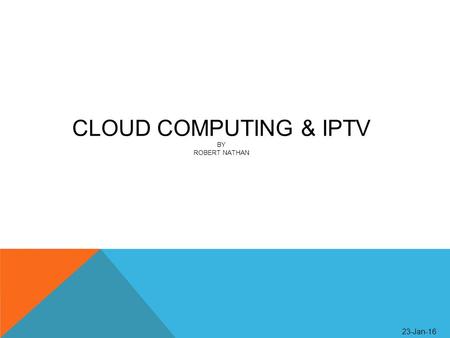 CLOUD COMPUTING & IPTV

BY
ROBERT NATHAN

23-Jan-16